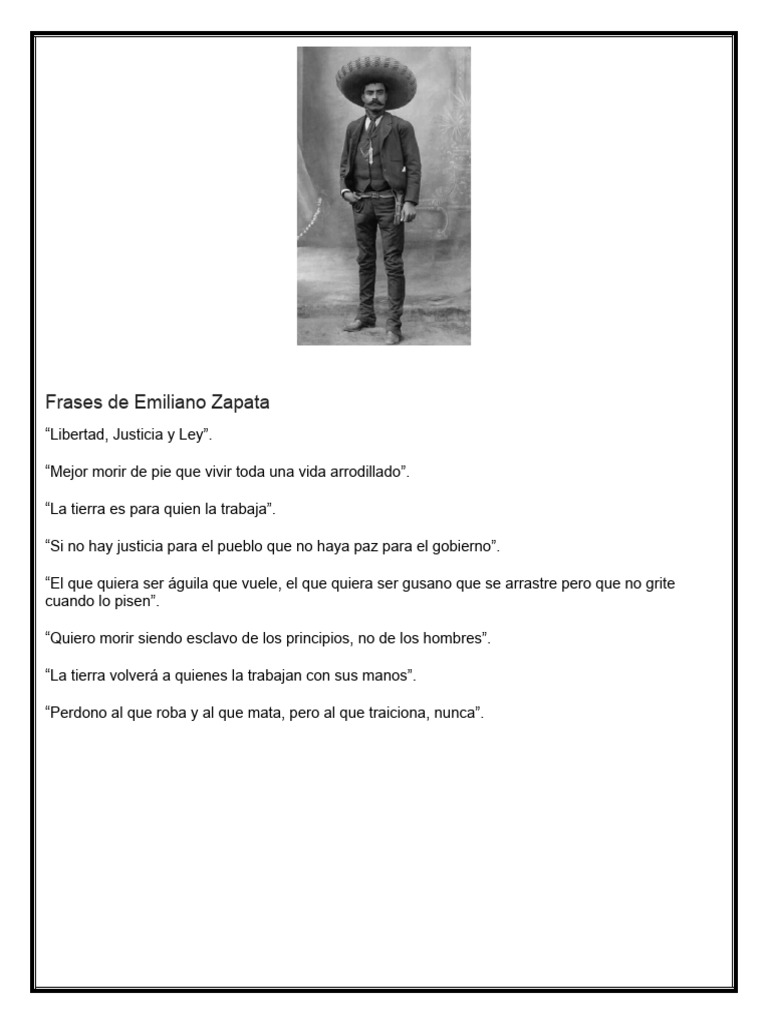 Frases de Emiliano Zapata

“Libertad, Justicia y Ley”.

“Mejor morir de pie que vivir toda una vida arrodillado”.

“La tierra es para quien la trabaja”.

“Si no hay justicia para el pueblo que no haya paz para el gobierno”.

“El que quiera ser águila que vuele, el que quiera ser gusano que se arrastre pero que no grite cuando lo pisen”.

“Quiero morir siendo esclavo de los principios, no de los hombres”.

“La tierra volverá a quienes la trabajan con sus manos”.

“Perdono al que roba y al que mata, pero al que traiciona, nunca”.